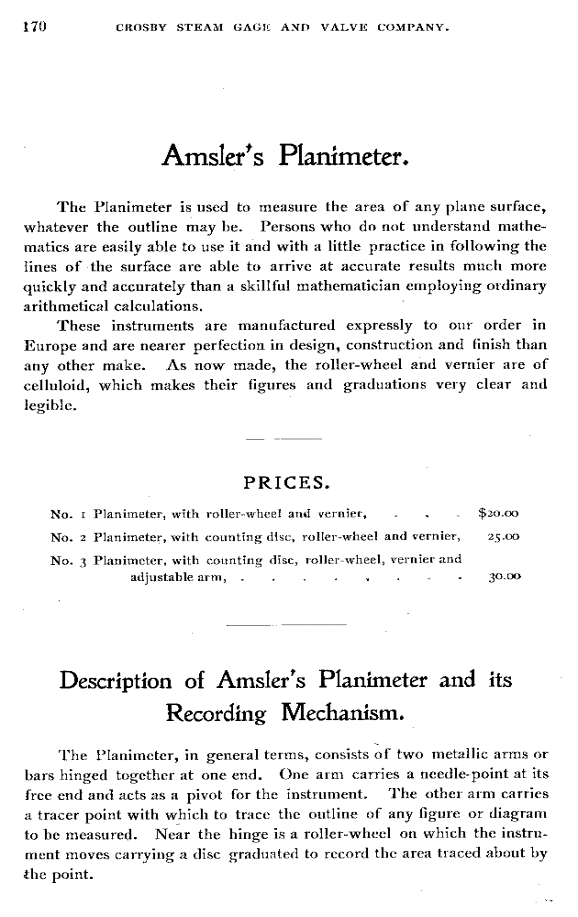 170 CROSBY STEAM GAGE AND VALVE COMPANY.

Amsler's Planimeter.

The Planimeter is used to measure the area of any plane surface, whatever the outline may be. Persons who do not understand mathematics are easily able to use it and with a little practice in following the lines of the surface are able to arrive at accurate results much more quickly and accurately than a skillful mathematician employing ordinary arithmetical calculations.

These instruments are manufactured expressly to our order in Europe and are nearer perfection in design, construction and finish than any other make. As now made, the roller-wheel and vernier are of celluloid, which makes their figures and graduations very clear and legible.

PRICES.

No. 1 Planimeter, with roller-wheel and vernier, . . . $20.00
No. 2 Planimeter, with counting disc, roller-wheel and vernier, 25.00
No. 3 Planimeter, with counting disc, roller-wheel, vernier and adjustable arm, . . . . . . . . . 30.00

Description of Amsler's Planimeter and its Recording Mechanism.

The Planimeter, in general terms, consists of two metallic arms or bars hinged together at one end. One arm carries a needle-point at its free end and acts as a pivot for the instrument. The other arm carries a tracer point with which to trace the outline of any figure or diagram to be measured. Near the hinge is a roller-wheel on which the instrument moves carrying a disc graduated to record the area traced about by the point.